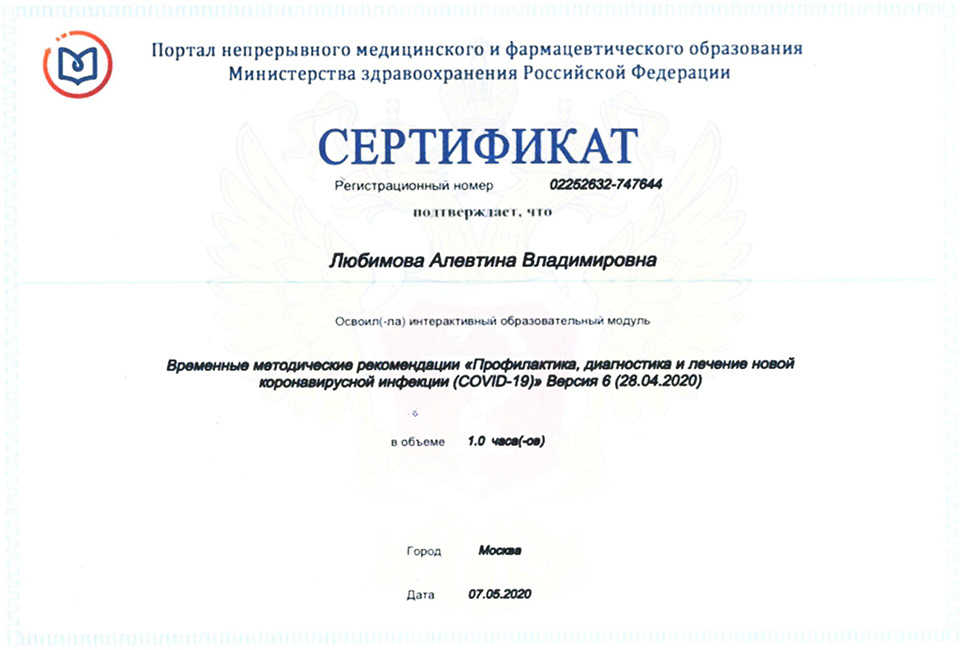 Портал непрерывного медицинского и фармацевтического образования
Министерства здравоохранения Российской Федерации

СЕРТИФИКАТ

Регистрационный номер 02252632-747644

подтверждает, что

Любимова Алевтина Владимировна

Освоил(-ла) интерактивный образовательный модуль

Временные методические рекомендации «Профилактика, диагностика и лечение новой коронавирусной инфекции (COVID-19)» Версия 6 (28.04.2020)

в объеме 1.0 часа(-ов)

Город Москва

Дата 07.05.2020